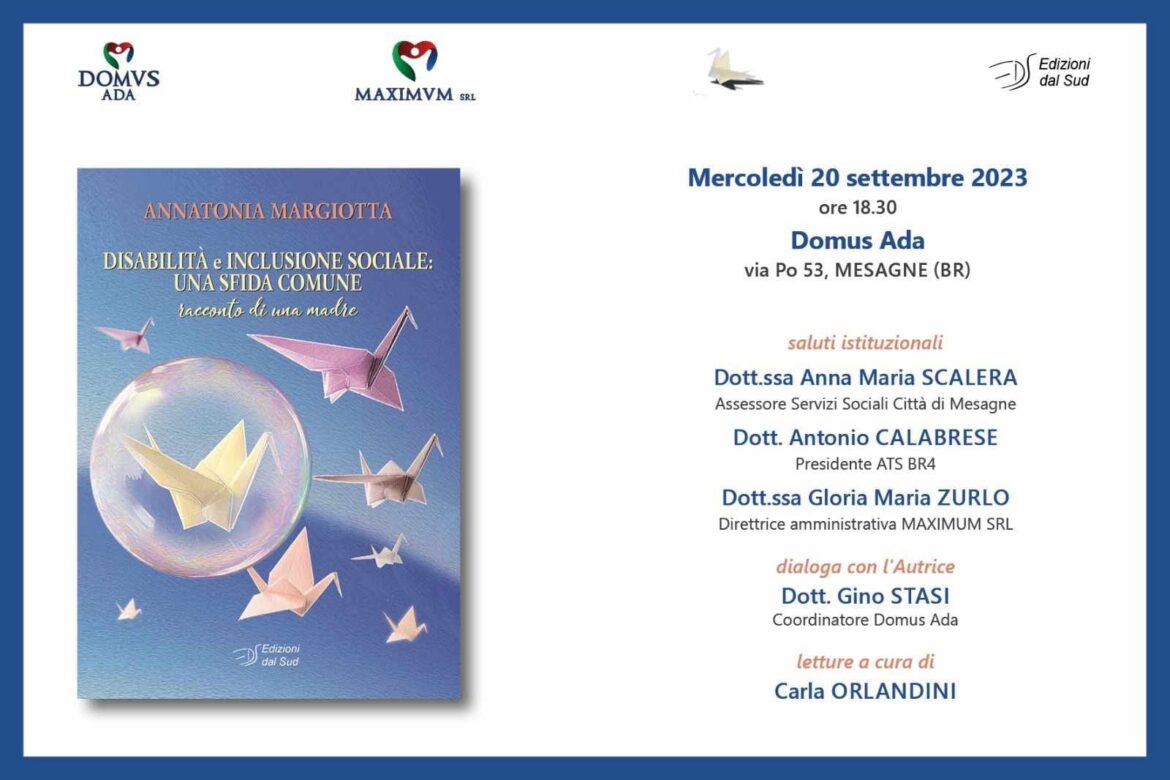 DOMVS ADA

MAXIMVM SRL

Edizioni dal Sud

ANNATONIA MARGIOTTA

DISABILITÀ e INCLUSIONE SOCIALE: UNA SFIDA COMUNE

racconto di una madre

Edizioni dal Sud

Mercoledì 20 settembre 2023
ore 18.30
Domus Ada
via Po 53, MESAGNE (BR)

saluti istituzionali

Dott.ssa Anna Maria SCALERA
Assessore Servizi Sociali Città di Mesagne

Dott. Antonio CALABRESE
Presidente ATS BR4

Dott.ssa Gloria Maria ZURLO
Direttrice amministrativa MAXIMUM SRL

dialoga con l'Autrice

Dott. Gino STASI
Coordinatore Domus Ada

letture a cura di

Carla ORLANDINI